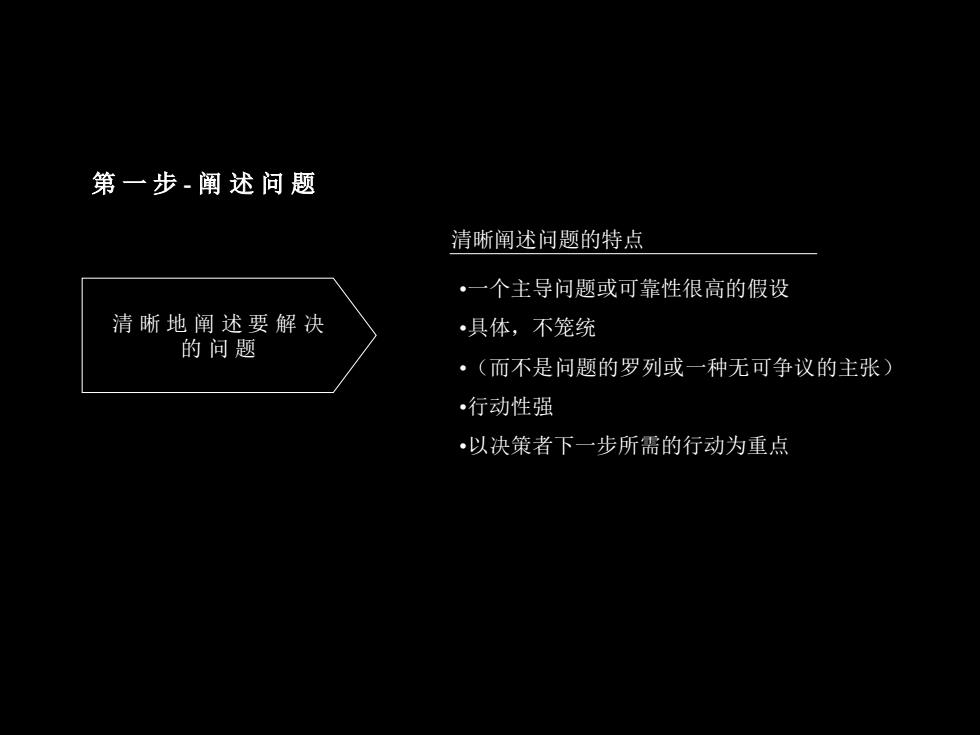 第一步-阐述问题

清晰地阐述要解决的问题

清晰阐述问题的特点

• 一个主导问题或可靠性很高的假设
• 具体，不笼统
• （而不是问题的罗列或一种无可争议的主张）
• 行动性强
• 以决策者下一步所需的行动为重点